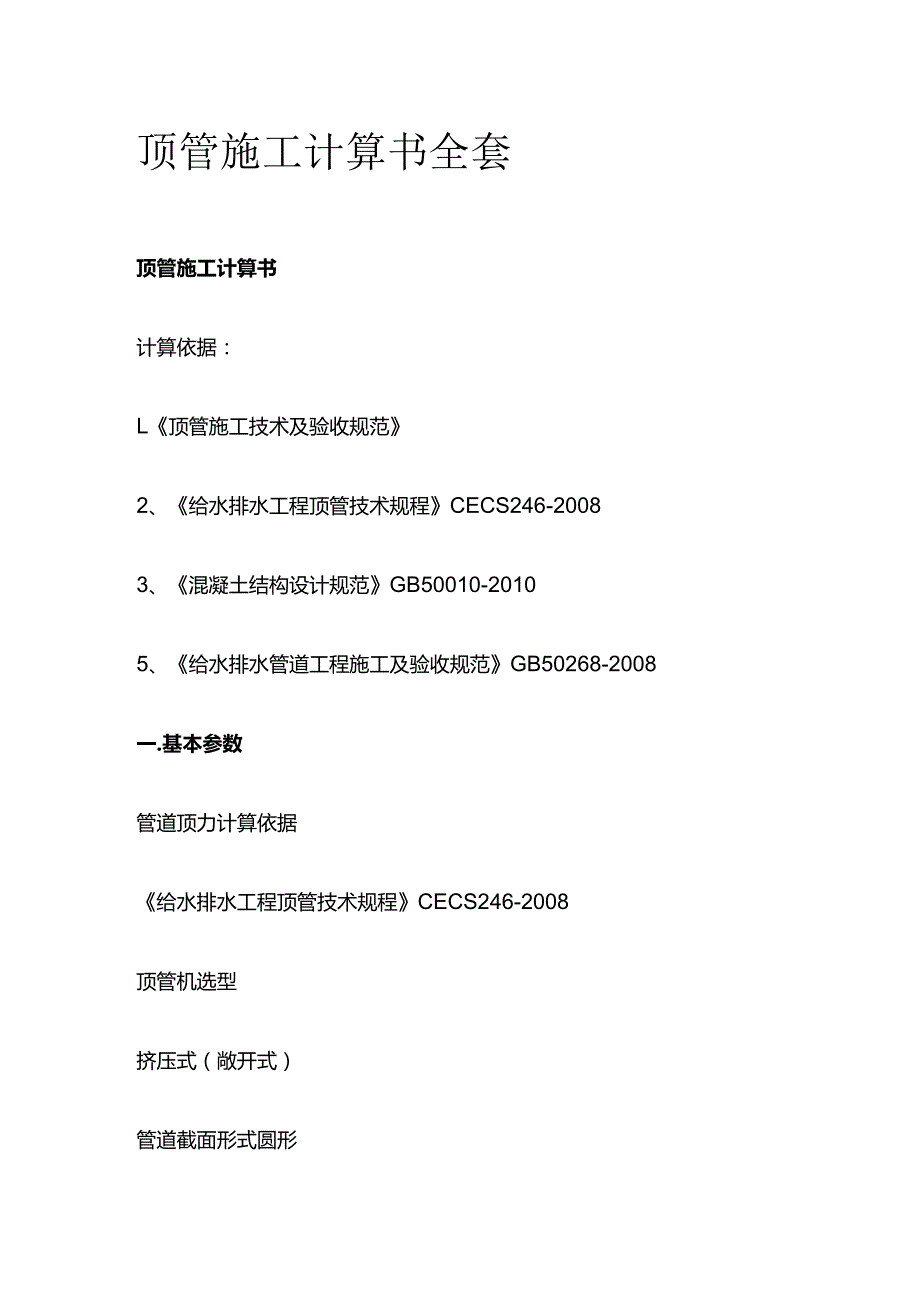 顶管施工计算书全套

顶管施工计算书

计算依据：

L《顶管施工技术及验收规范》

2、《给水排水工程顶管技术规程》CECS246-2008

3、《混凝土结构设计规范》GB50010-2010

5、《给水排水管道工程施工及验收规范》GB50268-2008

一.基本参数

管道顶力计算依据

《给水排水工程顶管技术规程》CECS246-2008

顶管机选型

挤压式（敞开式）

管道截面形式圆形